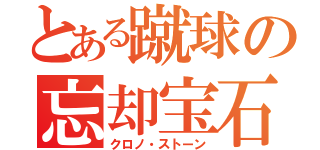 とある蹴球の
忘却宝石
クロノ・ストーン